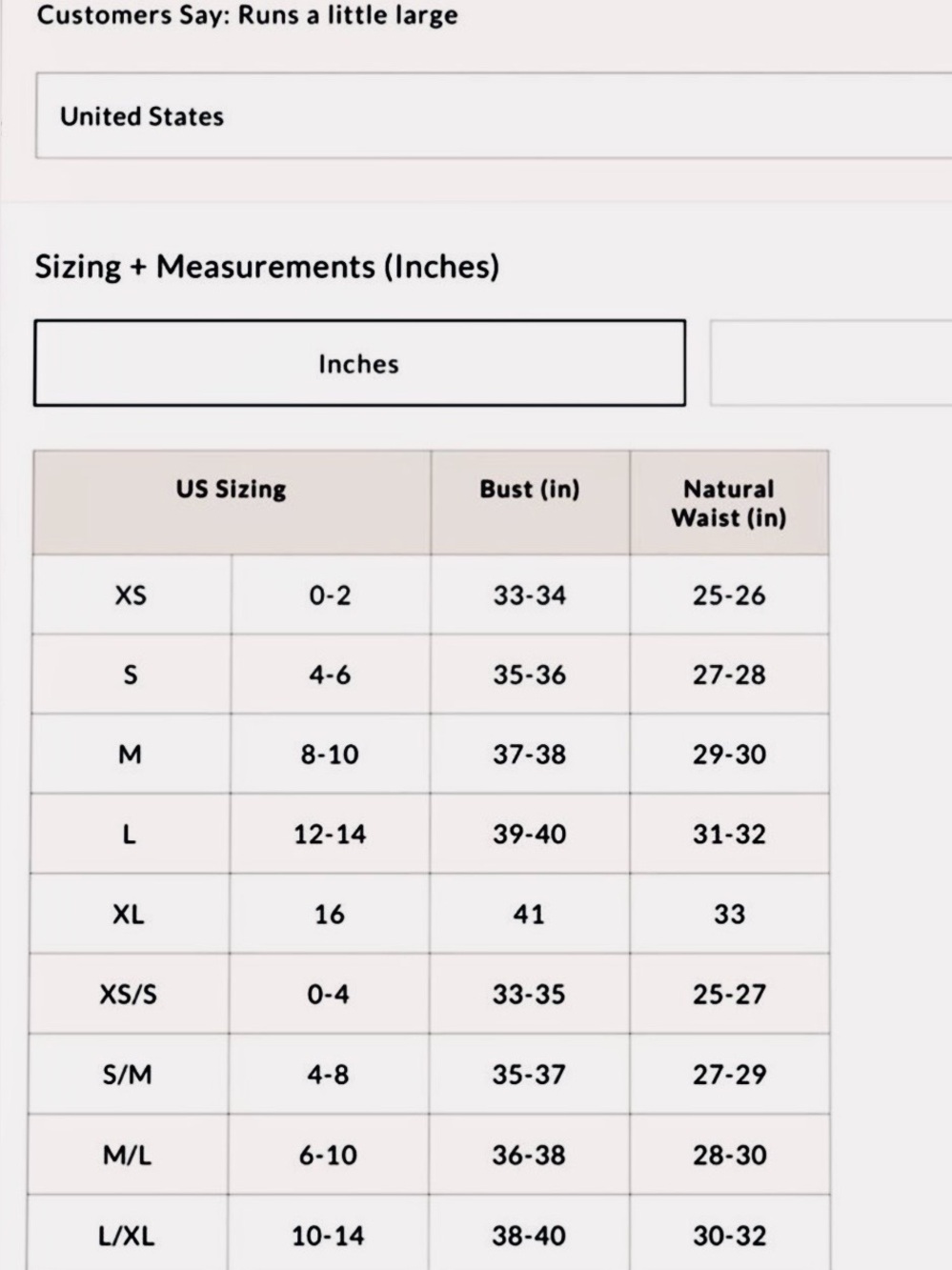 Customers Say: Runs a little large

United States

Sizing + Measurements (Inches)

Inches

| US Sizing | | Bust (in) | Natural Waist (in) |
|---|---|---|---|
| XS | 0-2 | 33-34 | 25-26 |
| S | 4-6 | 35-36 | 27-28 |
| M | 8-10 | 37-38 | 29-30 |
| L | 12-14 | 39-40 | 31-32 |
| XL | 16 | 41 | 33 |
| XS/S | 0-4 | 33-35 | 25-27 |
| S/M | 4-8 | 35-37 | 27-29 |
| M/L | 6-10 | 36-38 | 28-30 |
| L/XL | 10-14 | 38-40 | 30-32 |